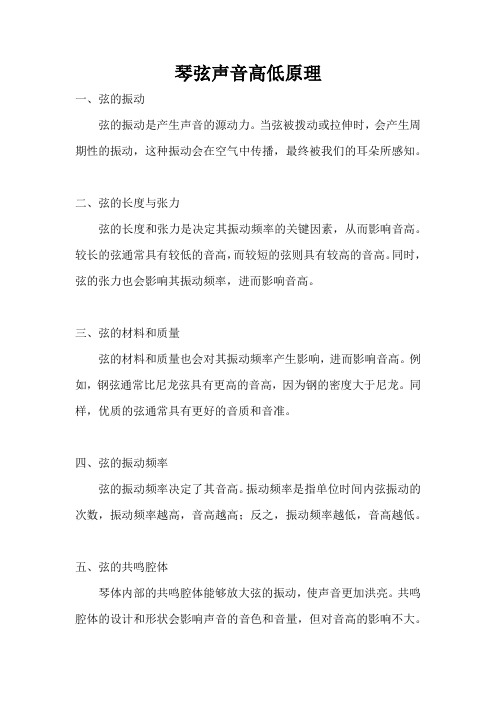 琴弦声音高低原理

一、弦的振动

弦的振动是产生声音的源动力。当弦被拨动或拉伸时，会产生周期性的振动，这种振动会在空气中传播，最终被我们的耳朵所感知。

二、弦的长度与张力

弦的长度和张力是决定其振动频率的关键因素，从而影响音高。较长的弦通常具有较低的音高，而较短的弦则具有较高的音高。同时，弦的张力也会影响其振动频率，进而影响音高。

三、弦的材料和质量

弦的材料和质量也会对其振动频率产生影响，进而影响音高。例如，钢弦通常比尼龙弦具有更高的音高，因为钢的密度大于尼龙。同样，优质的弦通常具有更好的音质和音准。

四、弦的振动频率

弦的振动频率决定了其音高。振动频率是指单位时间内弦振动的次数，振动频率越高，音高越高；反之，振动频率越低，音高越低。

五、弦的共鸣腔体

琴体内部的共鸣腔体能够放大弦的振动，使声音更加洪亮。共鸣腔体的设计和形状会影响声音的音色和音量，但对音高的影响不大。